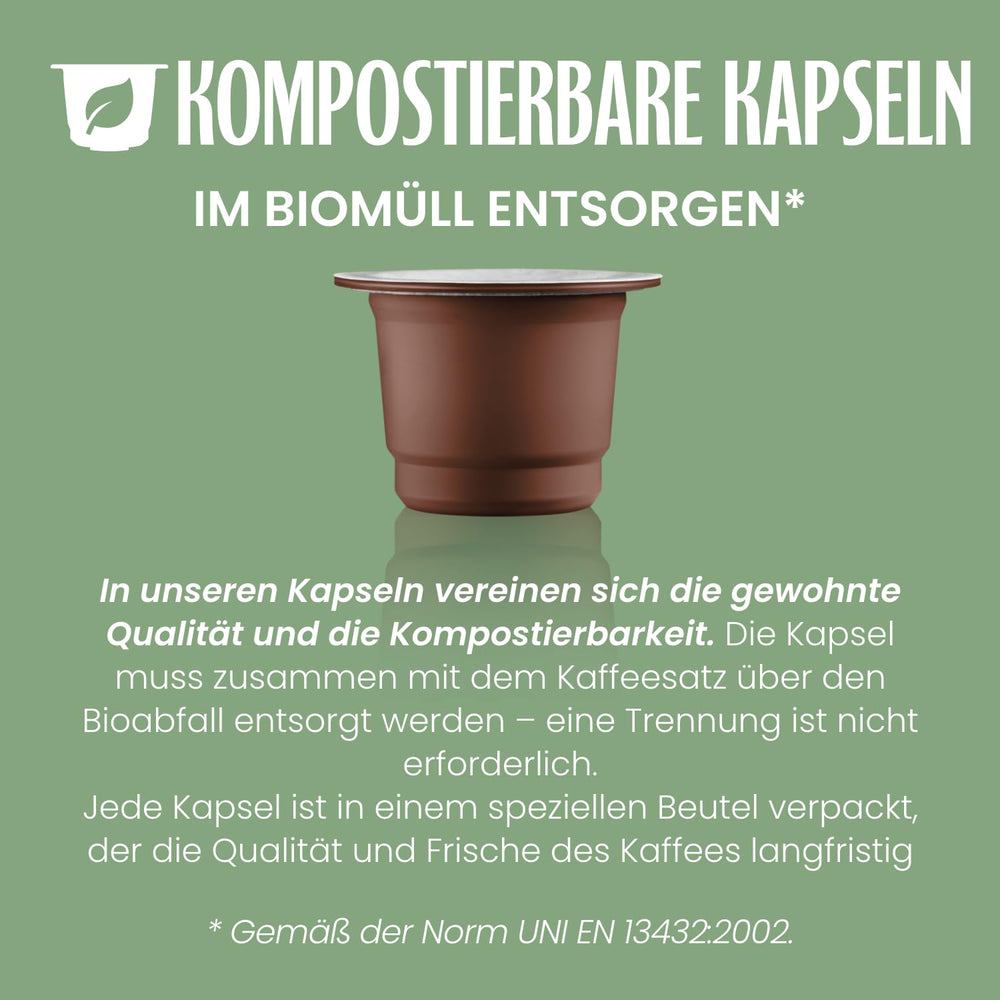 KOMPOSTIERBARE KAPSELN

IM BIOMÜLL ENTSORGEN*

In unseren Kapseln vereinen sich die gewohnte Qualität und die Kompostierbarkeit. Die Kapsel muss zusammen mit dem Kaffeesatz über den Bioabfall entsorgt werden – eine Trennung ist nicht erforderlich.
Jede Kapsel ist in einem speziellen Beutel verpackt, der die Qualität und Frische des Kaffees langfristig

* Gemäß der Norm UNI EN 13432:2002.